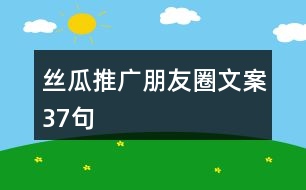 丝瓜推广朋友圈文案37句